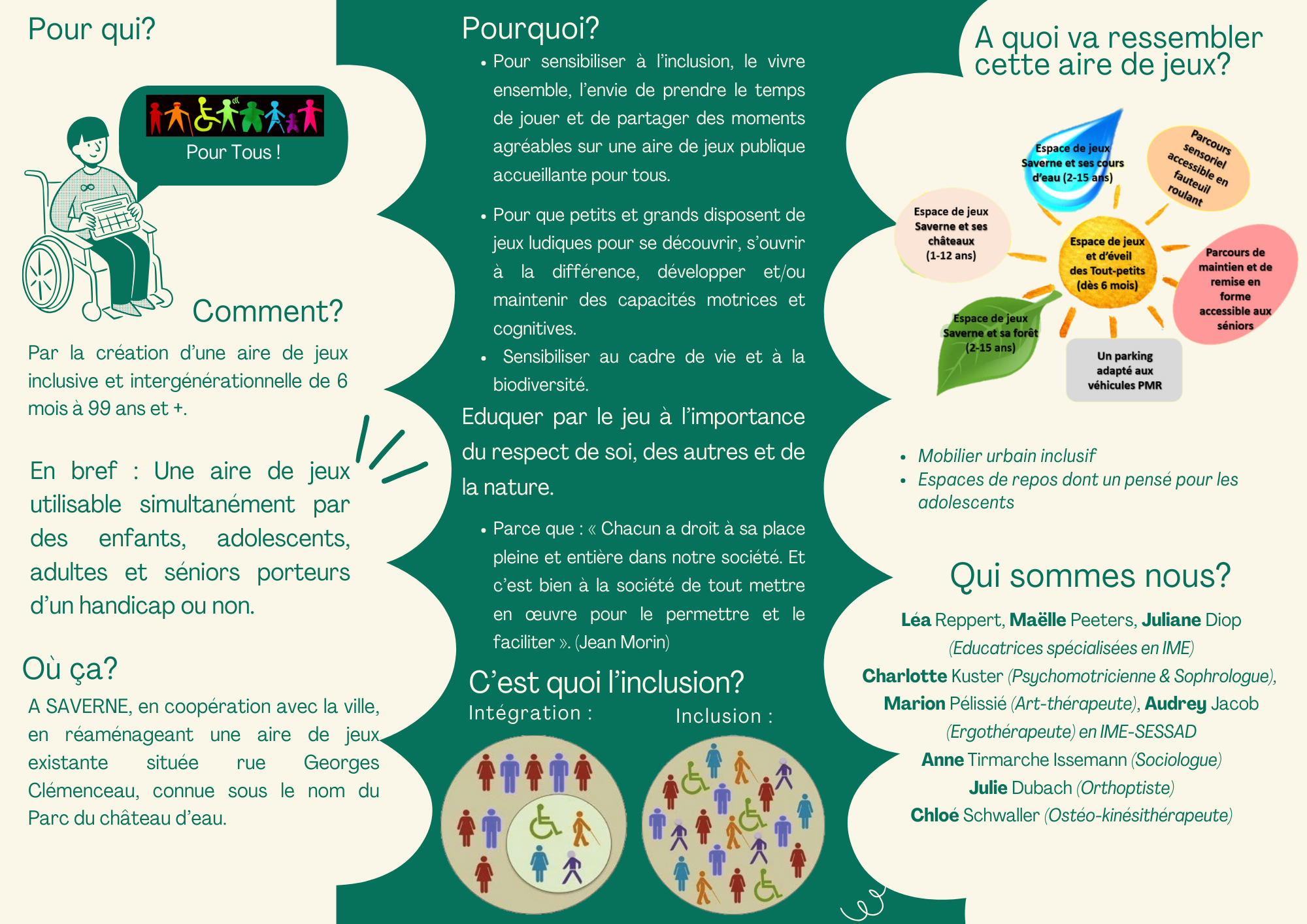 Pour qui?

Pour Tous !

Comment?

Par la création d'une aire de jeux inclusive et intergénérationnelle de 6 mois à 99 ans et +.

En bref : Une aire de jeux utilisable simultanément par des enfants, adolescents, adultes et séniors porteurs d'un handicap ou non.

Où ça?

A SAVERNE, en coopération avec la ville, en réaménageant une aire de jeux existante située rue Georges Clémenceau, connue sous le nom du Parc du château d'eau.

Pourquoi?

• Pour sensibiliser à l'inclusion, le vivre ensemble, l'envie de prendre le temps de jouer et de partager des moments agréables sur une aire de jeux publique accueillante pour tous.

• Pour que petits et grands disposent de jeux ludiques pour se découvrir, s'ouvrir à la différence, développer et/ou maintenir des capacités motrices et cognitives.

• Sensibiliser au cadre de vie et à la biodiversité.

Eduquer par le jeu à l'importance du respect de soi, des autres et de la nature.

• Parce que : « Chacun a droit à sa place pleine et entière dans notre société. Et c'est bien à la société de tout mettre en œuvre pour le permettre et le faciliter ». (Jean Morin)

C'est quoi l'inclusion?

Intégration :

Inclusion :

A quoi va ressembler cette aire de jeux?

Espace de jeux Saverne et ses cours d'eau (2-15 ans)

Parcours sensoriel accessible en fauteuil roulant

Espace de jeux Saverne et ses châteaux (1-12 ans)

Espace de jeux et d'éveil des Tout-petits (dès 6 mois)

Parcours de maintien et de remise en forme accessible aux séniors

Espace de jeux Saverne et sa forêt (2-15 ans)

Un parking adapté aux véhicules PMR

• Mobilier urbain inclusif
• Espaces de repos dont un pensé pour les adolescents

Qui sommes nous?

Léa Reppert, Maëlle Peeters, Juliane Diop (Educatrices spécialisées en IME)
Charlotte Kuster (Psychomotricienne & Sophrologue), Marion Pélissié (Art-thérapeute), Audrey Jacob (Ergothérapeute) en IME-SESSAD
Anne Tirmarche Issemann (Sociologue)
Julie Dubach (Orthoptiste)
Chloé Schwaller (Ostéo-kinésithérapeute)